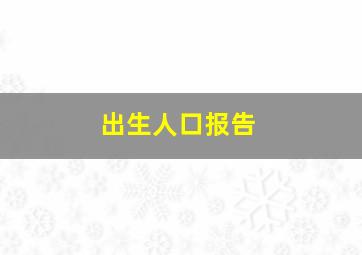 出生人口报告